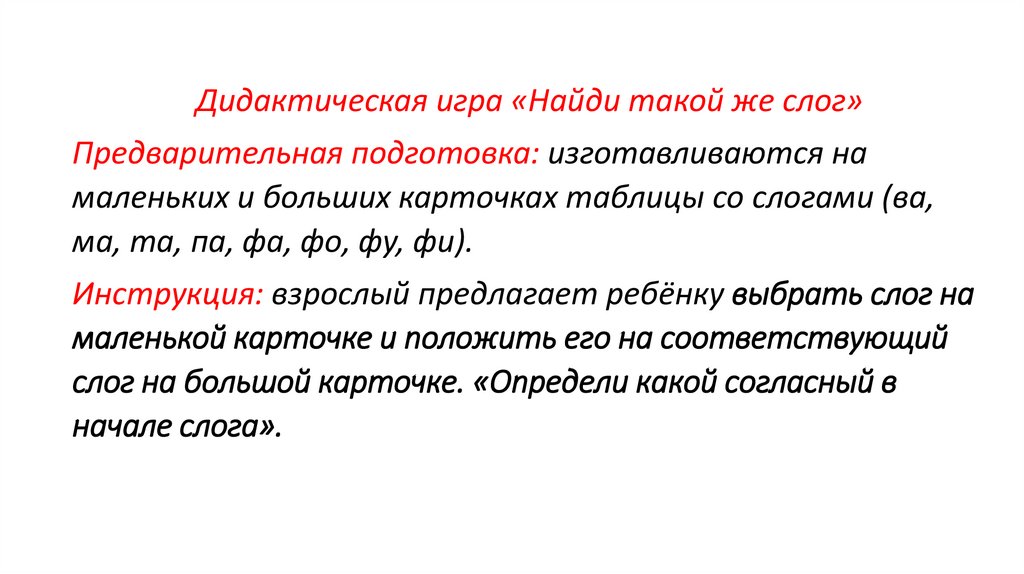 Дидактическая игра «Найди такой же слог»

Предварительная подготовка: изготавливаются на маленьких и больших карточках таблицы со слогами (ва, ма, та, па, фа, фо, фу, фи).

Инструкция: взрослый предлагает ребёнку выбрать слог на маленькой карточке и положить его на соответствующий слог на большой карточке. «Определи какой согласный в начале слога».